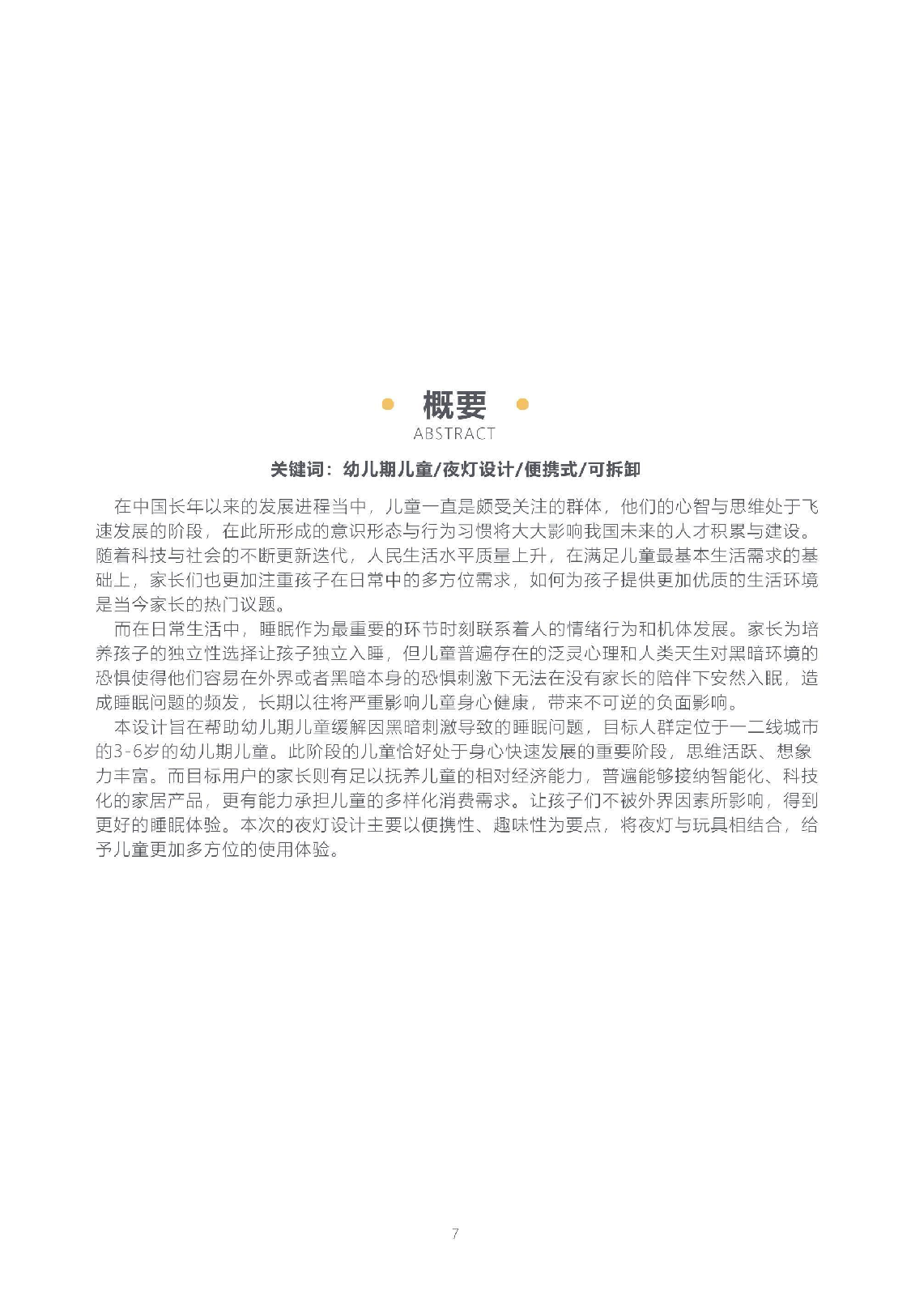 概要
ABSTRACT

关键词：幼儿期儿童/夜灯设计/便携式/可拆卸

在中国长年以来的发展进程当中，儿童一直是颇受关注的群体，他们的心智与思维处于飞速发展的阶段，在此所形成的意识形态与行为习惯将大大影响我国未来的人才积累与建设。随着科技与社会的不断更新迭代，人民生活水平质量上升，在满足儿童最基本生活需求的基础上，家长们也更加注重孩子在日常中的多方位需求，如何为孩子提供更加优质的生活环境是当今家长的热门议题。

而在日常生活中，睡眠作为最重要的环节时刻联系着人的情绪行为和机体发展。家长为培养孩子的独立性选择让孩子独立入睡，但儿童普遍存在的泛灵心理和人类天生对黑暗环境的恐惧使得他们容易在外界或者黑暗本身的恐惧刺激下无法在没有家长的陪伴下安然入眠，造成睡眠问题的频发，长期以往将严重影响儿童身心健康，带来不可逆的负面影响。

本设计旨在帮助幼儿期儿童缓解因黑暗刺激导致的睡眠问题，目标人群定位于一二线城市的3-6岁的幼儿期儿童。此阶段的儿童恰好处于身心快速发展的重要阶段，思维活跃、想象力丰富。而目标用户的家长则有足以抚养儿童的相对经济能力，普遍能够接纳智能化、科技化的家居产品，更有能力承担儿童的多样化消费需求。让孩子们不被外界因素所影响，得到更好的睡眠体验。本次的夜灯设计主要以便携性、趣味性为要点，将夜灯与玩具相结合，给予儿童更加多方位的使用体验。

7